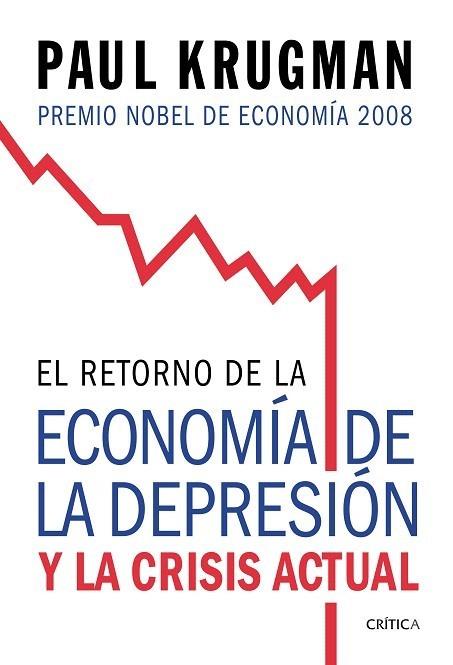 PAUL KRUGMAN
PREMIO NOBEL DE ECONOMÍA 2008

EL RETORNO DE LA
ECONOMÍA DE LA DEPRESIÓN
Y LA CRISIS ACTUAL

CRÍTICA